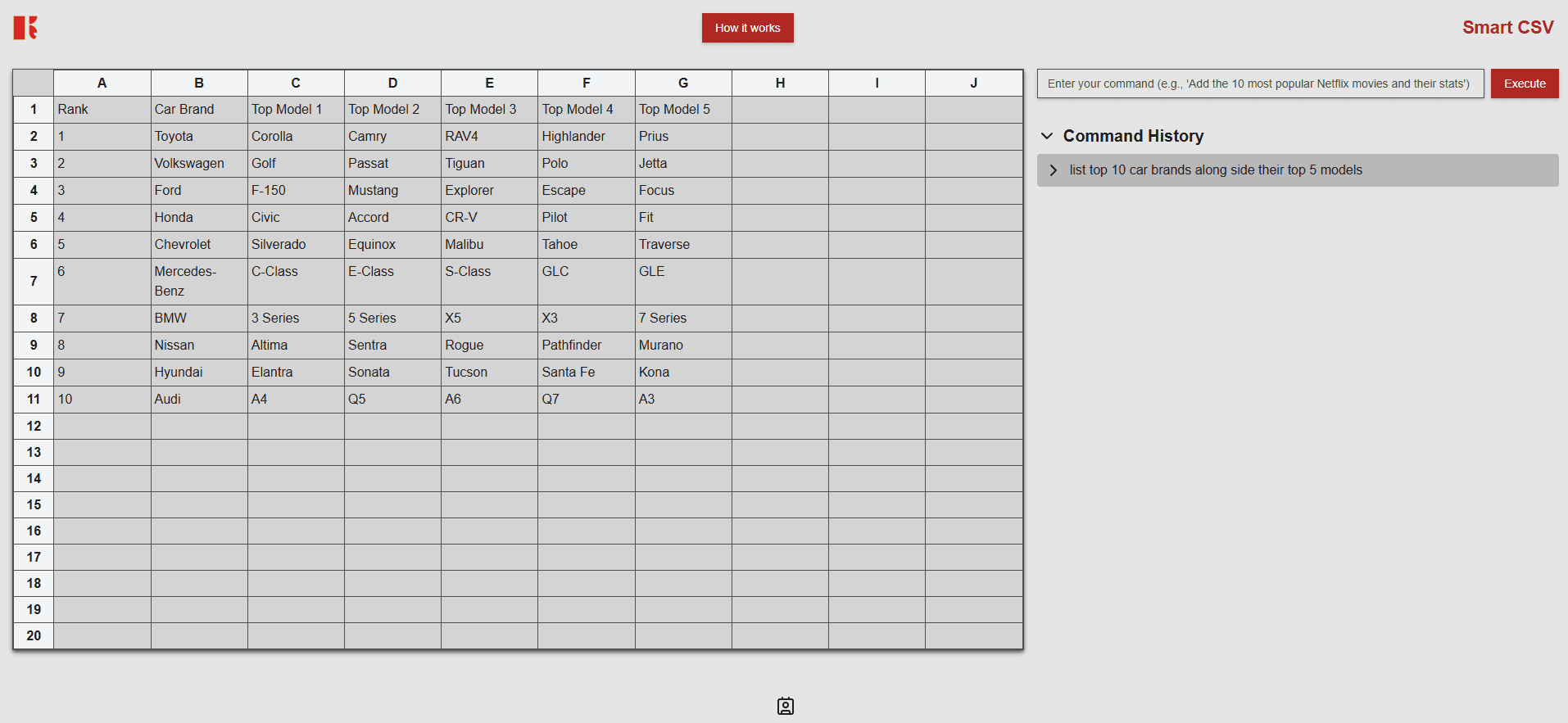 How it works

Smart CSV

| | A | B | C | D | E | F | G | H | I | J |
|---|---|---|---|---|---|---|---|---|---|---|
| 1 | Rank | Car Brand | Top Model 1 | Top Model 2 | Top Model 3 | Top Model 4 | Top Model 5 | | | |
| 2 | 1 | Toyota | Corolla | Camry | RAV4 | Highlander | Prius | | | |
| 3 | 2 | Volkswagen | Golf | Passat | Tiguan | Polo | Jetta | | | |
| 4 | 3 | Ford | F-150 | Mustang | Explorer | Escape | Focus | | | |
| 5 | 4 | Honda | Civic | Accord | CR-V | Pilot | Fit | | | |
| 6 | 5 | Chevrolet | Silverado | Equinox | Malibu | Tahoe | Traverse | | | |
| 7 | 6 | Mercedes-Benz | C-Class | E-Class | S-Class | GLC | GLE | | | |
| 8 | 7 | BMW | 3 Series | 5 Series | X5 | X3 | 7 Series | | | |
| 9 | 8 | Nissan | Altima | Sentra | Rogue | Pathfinder | Murano | | | |
| 10 | 9 | Hyundai | Elantra | Sonata | Tucson | Santa Fe | Kona | | | |
| 11 | 10 | Audi | A4 | Q5 | A6 | Q7 | A3 | | | |
| 12 | | | | | | | | | | |
| 13 | | | | | | | | | | |
| 14 | | | | | | | | | | |
| 15 | | | | | | | | | | |
| 16 | | | | | | | | | | |
| 17 | | | | | | | | | | |
| 18 | | | | | | | | | | |
| 19 | | | | | | | | | | |
| 20 | | | | | | | | | | |

Enter your command (e.g., 'Add the 10 most popular Netflix movies and their stats')

Execute

Command History

list top 10 car brands along side their top 5 models